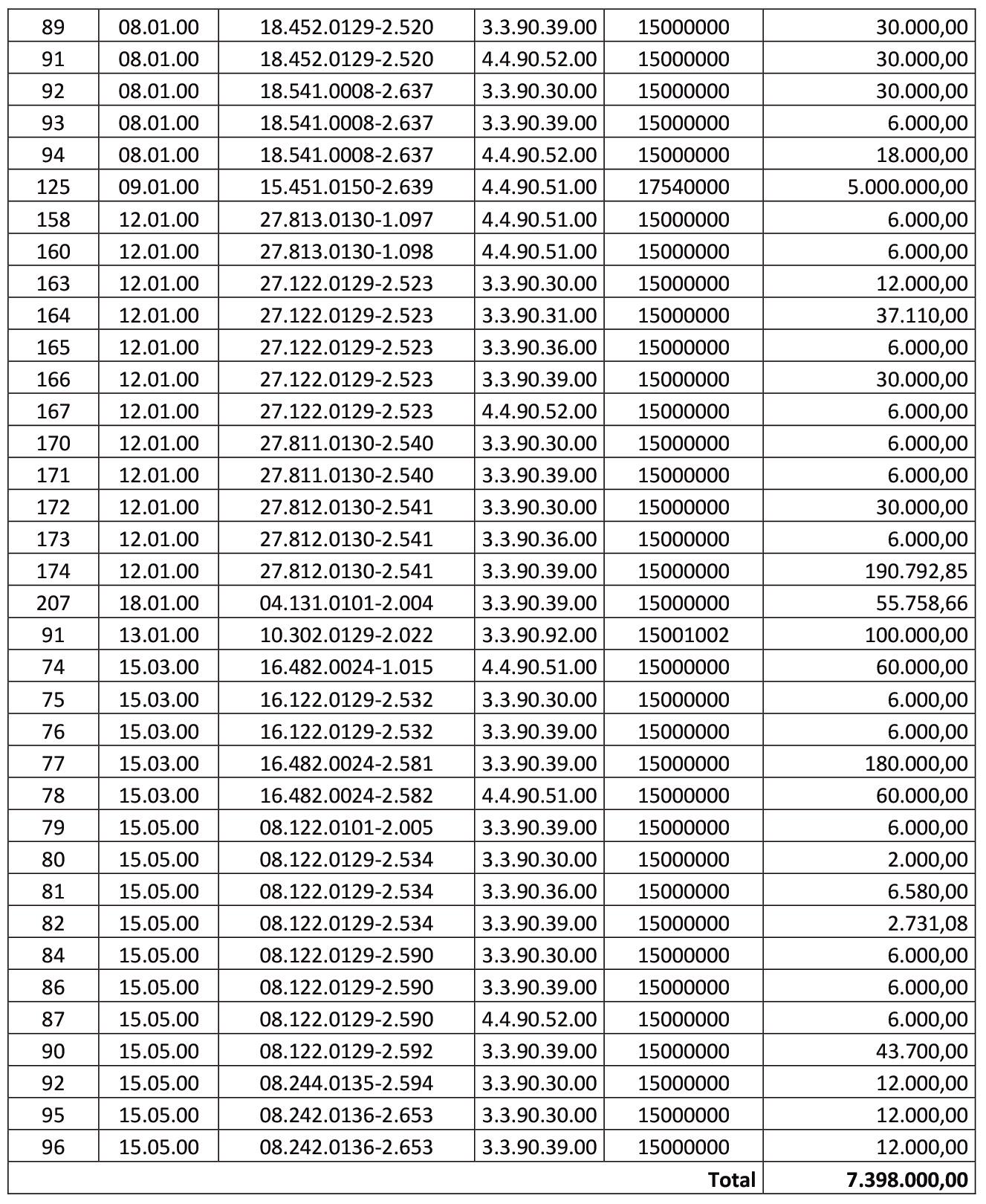 | 89 | 08.01.00 | 18.452.0129-2.520 | 3.3.90.39.00 | 15000000 | 30.000,00 |
|---|---|---|---|---|---|
| 91 | 08.01.00 | 18.452.0129-2.520 | 4.4.90.52.00 | 15000000 | 30.000,00 |
| 92 | 08.01.00 | 18.541.0008-2.637 | 3.3.90.30.00 | 15000000 | 30.000,00 |
| 93 | 08.01.00 | 18.541.0008-2.637 | 3.3.90.39.00 | 15000000 | 6.000,00 |
| 94 | 08.01.00 | 18.541.0008-2.637 | 4.4.90.52.00 | 15000000 | 18.000,00 |
| 125 | 09.01.00 | 15.451.0150-2.639 | 4.4.90.51.00 | 17540000 | 5.000.000,00 |
| 158 | 12.01.00 | 27.813.0130-1.097 | 4.4.90.51.00 | 15000000 | 6.000,00 |
| 160 | 12.01.00 | 27.813.0130-1.098 | 4.4.90.51.00 | 15000000 | 6.000,00 |
| 163 | 12.01.00 | 27.122.0129-2.523 | 3.3.90.30.00 | 15000000 | 12.000,00 |
| 164 | 12.01.00 | 27.122.0129-2.523 | 3.3.90.31.00 | 15000000 | 37.110,00 |
| 165 | 12.01.00 | 27.122.0129-2.523 | 3.3.90.36.00 | 15000000 | 6.000,00 |
| 166 | 12.01.00 | 27.122.0129-2.523 | 3.3.90.39.00 | 15000000 | 30.000,00 |
| 167 | 12.01.00 | 27.122.0129-2.523 | 4.4.90.52.00 | 15000000 | 6.000,00 |
| 170 | 12.01.00 | 27.811.0130-2.540 | 3.3.90.30.00 | 15000000 | 6.000,00 |
| 171 | 12.01.00 | 27.811.0130-2.540 | 3.3.90.39.00 | 15000000 | 6.000,00 |
| 172 | 12.01.00 | 27.812.0130-2.541 | 3.3.90.30.00 | 15000000 | 30.000,00 |
| 173 | 12.01.00 | 27.812.0130-2.541 | 3.3.90.36.00 | 15000000 | 6.000,00 |
| 174 | 12.01.00 | 27.812.0130-2.541 | 3.3.90.39.00 | 15000000 | 190.792,85 |
| 207 | 18.01.00 | 04.131.0101-2.004 | 3.3.90.39.00 | 15000000 | 55.758,66 |
| 91 | 13.01.00 | 10.302.0129-2.022 | 3.3.90.92.00 | 15001002 | 100.000,00 |
| 74 | 15.03.00 | 16.482.0024-1.015 | 4.4.90.51.00 | 15000000 | 60.000,00 |
| 75 | 15.03.00 | 16.122.0129-2.532 | 3.3.90.30.00 | 15000000 | 6.000,00 |
| 76 | 15.03.00 | 16.122.0129-2.532 | 3.3.90.39.00 | 15000000 | 6.000,00 |
| 77 | 15.03.00 | 16.482.0024-2.581 | 3.3.90.39.00 | 15000000 | 180.000,00 |
| 78 | 15.03.00 | 16.482.0024-2.582 | 4.4.90.51.00 | 15000000 | 60.000,00 |
| 79 | 15.05.00 | 08.122.0101-2.005 | 3.3.90.39.00 | 15000000 | 6.000,00 |
| 80 | 15.05.00 | 08.122.0129-2.534 | 3.3.90.30.00 | 15000000 | 2.000,00 |
| 81 | 15.05.00 | 08.122.0129-2.534 | 3.3.90.36.00 | 15000000 | 6.580,00 |
| 82 | 15.05.00 | 08.122.0129-2.534 | 3.3.90.39.00 | 15000000 | 2.731,08 |
| 84 | 15.05.00 | 08.122.0129-2.590 | 3.3.90.30.00 | 15000000 | 6.000,00 |
| 86 | 15.05.00 | 08.122.0129-2.590 | 3.3.90.39.00 | 15000000 | 6.000,00 |
| 87 | 15.05.00 | 08.122.0129-2.590 | 4.4.90.52.00 | 15000000 | 6.000,00 |
| 90 | 15.05.00 | 08.122.0129-2.592 | 3.3.90.39.00 | 15000000 | 43.700,00 |
| 92 | 15.05.00 | 08.244.0135-2.594 | 3.3.90.30.00 | 15000000 | 12.000,00 |
| 95 | 15.05.00 | 08.242.0136-2.653 | 3.3.90.30.00 | 15000000 | 12.000,00 |
| 96 | 15.05.00 | 08.242.0136-2.653 | 3.3.90.39.00 | 15000000 | 12.000,00 |
| | | | | Total | 7.398.000,00 |